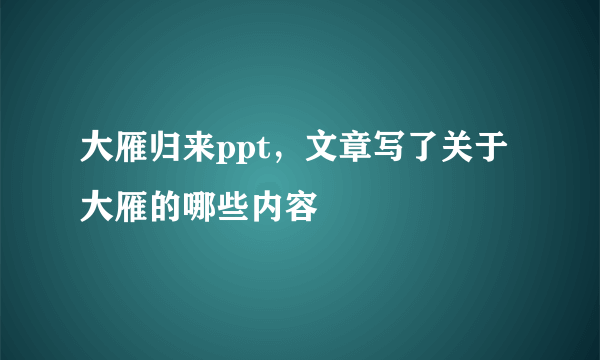 大雁归来ppt，文章写了关于大雁的哪些内容